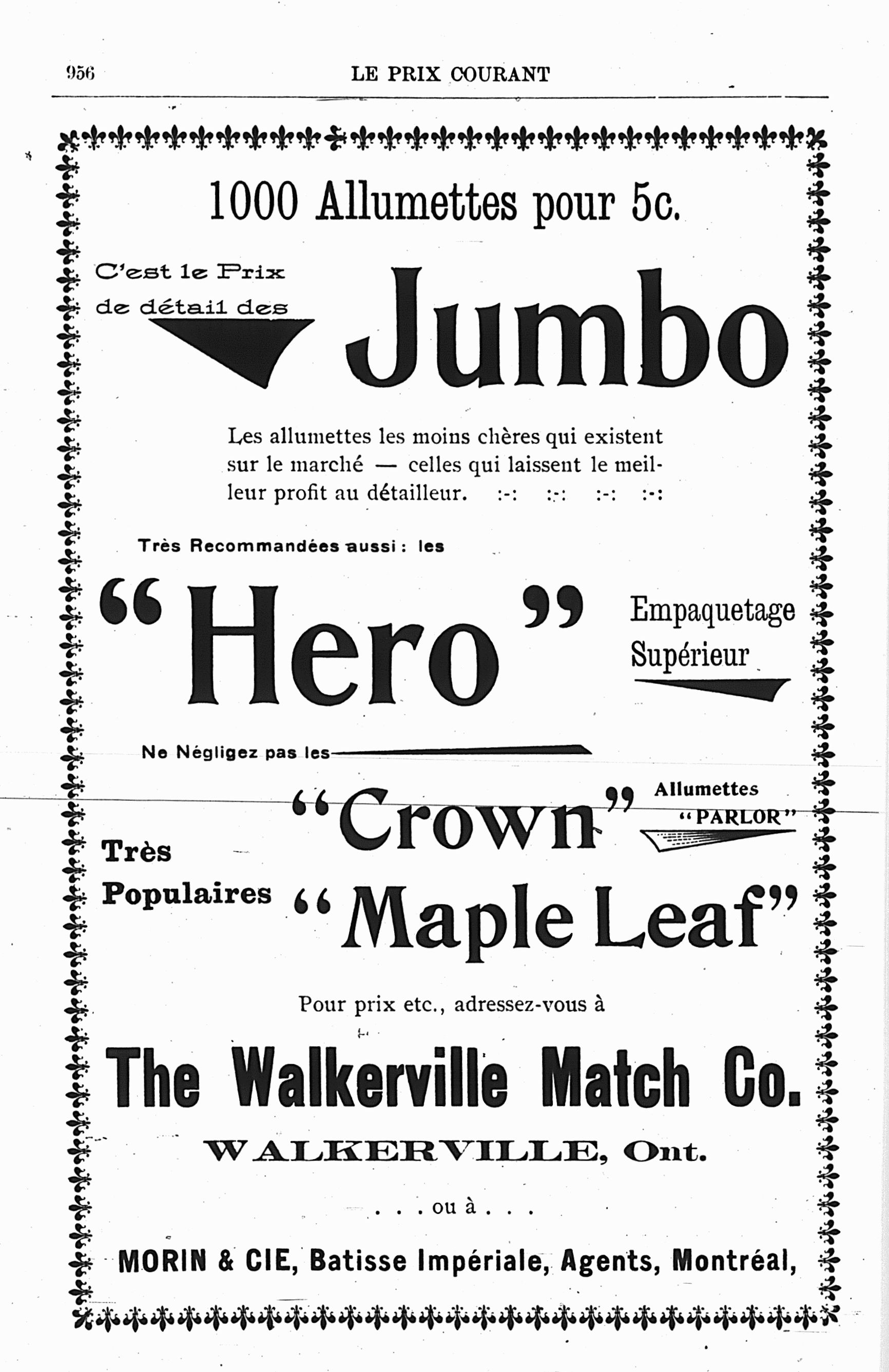 956 LE PRIX COURANT

1000 Allumettes pour 5c.

C'est le Prix de détail des

Jumbo

Les allumettes les moins chères qui existent sur le marché — celles qui laissent le meilleur profit au détailleur. :-: :-: :-: :-:

Très Recommandées aussi : les

"Hero"

Empaquetage Supérieur

Ne Négligez pas les

"Crown"

Allumettes "PARLOR"

Très Populaires

"Maple Leaf"

Pour prix etc., adressez-vous à

The Walkerville Match Co.

WALKERVILLE, Ont.

. . . ou à . . .

MORIN & CIE, Batisse Impériale, Agents, Montréal,